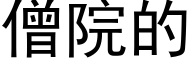 僧院的